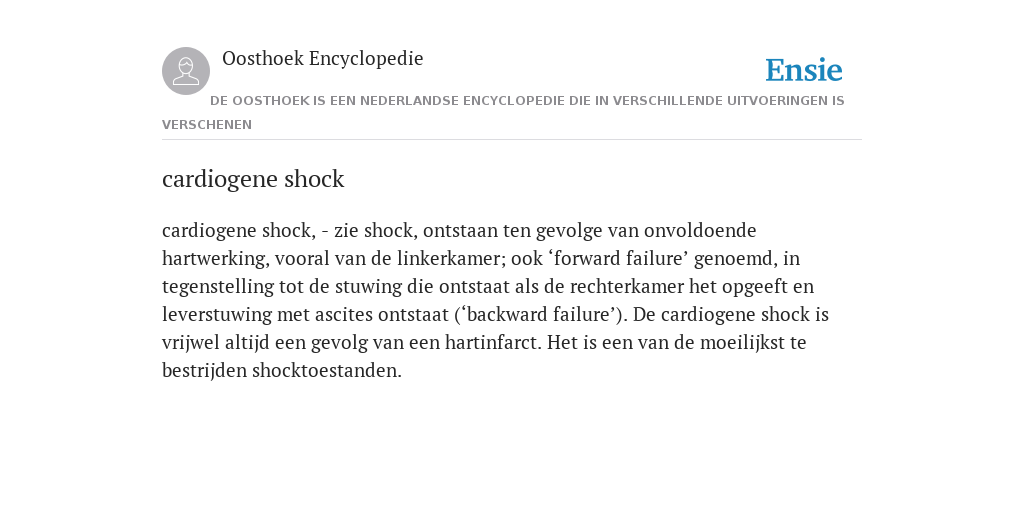 Oosthoek Encyclopedie

Ensie

DE OOSTHOEK IS EEN NEDERLANDSE ENCYCLOPEDIE DIE IN VERSCHILLENDE UITVOERINGEN IS VERSCHENEN

cardiogene shock

cardiogene shock, - zie shock, ontstaan ten gevolge van onvoldoende hartwerking, vooral van de linkerkamer; ook ‘forward failure’ genoemd, in tegenstelling tot de stuwing die ontstaat als de rechterkamer het opgeeft en leverstuwing met ascites ontstaat (‘backward failure’). De cardiogene shock is vrijwel altijd een gevolg van een hartinfarct. Het is een van de moeilijkst te bestrijden shocktoestanden.